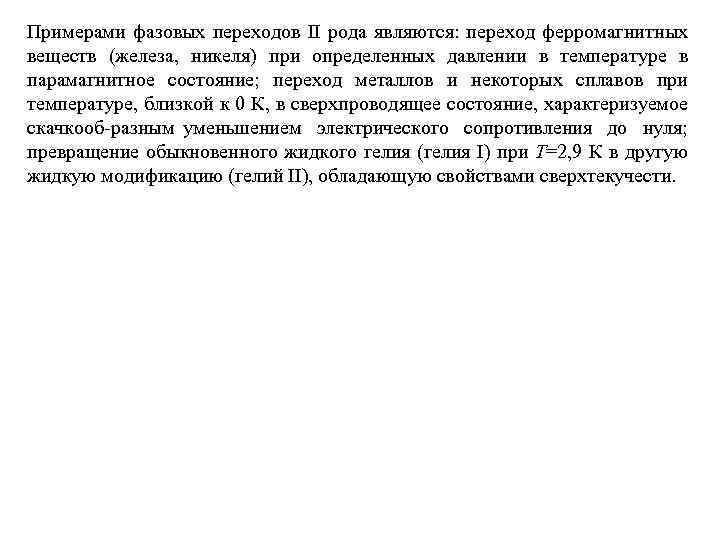 Примерами фазовых переходов II рода являются: переход ферромагнитных веществ (железа, никеля) при определенных давлении в температуре в парамагнитное состояние; переход металлов и некоторых сплавов при температуре, близкой к 0 К, в сверхпроводящее состояние, характеризуемое скачкооб-разным уменьшением электрического сопротивления до нуля; превращение обыкновенного жидкого гелия (гелия I) при $T$=2,9 К в другую жидкую модификацию (гелий II), обладающую свойствами сверхтекучести.